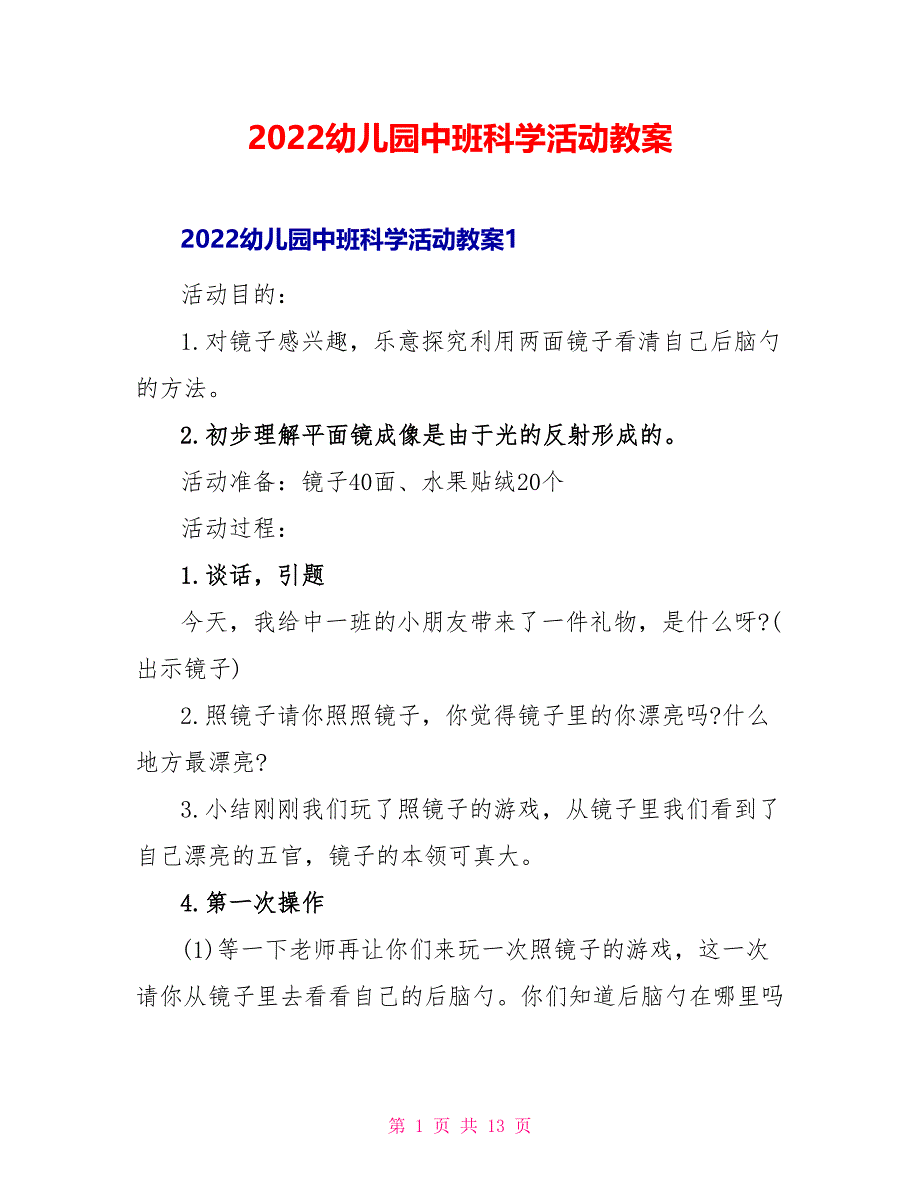 2022幼儿园中班科学活动教案

2022幼儿园中班科学活动教案1

活动目的：

1.对镜子感兴趣，乐意探究利用两面镜子看清自己后脑勺的方法。

2.初步理解平面镜成像是由于光的反射形成的。

活动准备：镜子40面、水果贴绒20个

活动过程：

1.谈话，引题

今天，我给中一班的小朋友带来了一件礼物，是什么呀?(出示镜子)

2.照镜子请你照照镜子，你觉得镜子里的你漂亮吗?什么地方最漂亮?

3.小结刚刚我们玩了照镜子的游戏，从镜子里我们看到了自己漂亮的五官，镜子的本领可真大。

4.第一次操作

(1)等一下老师再让你们来玩一次照镜子的游戏，这一次请你从镜子里去看看自己的后脑勺。你们知道后脑勺在哪里吗

第 1 页 共 13 页